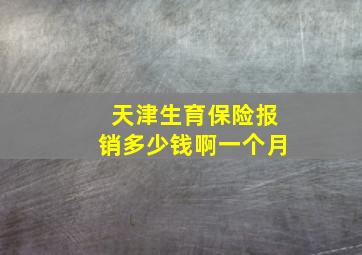 天津生育保险报销多少钱啊一个月